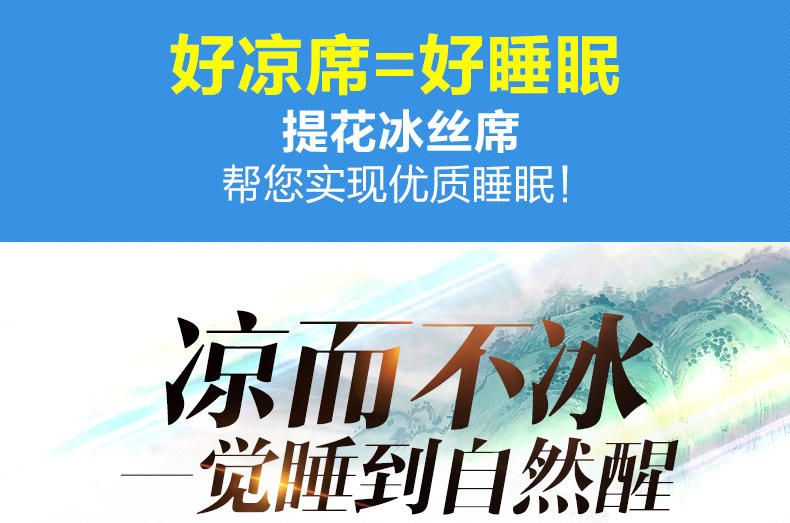 好凉席=好睡眠
提花冰丝席
帮您实现优质睡眠!

凉而不冰
一觉睡到自然醒